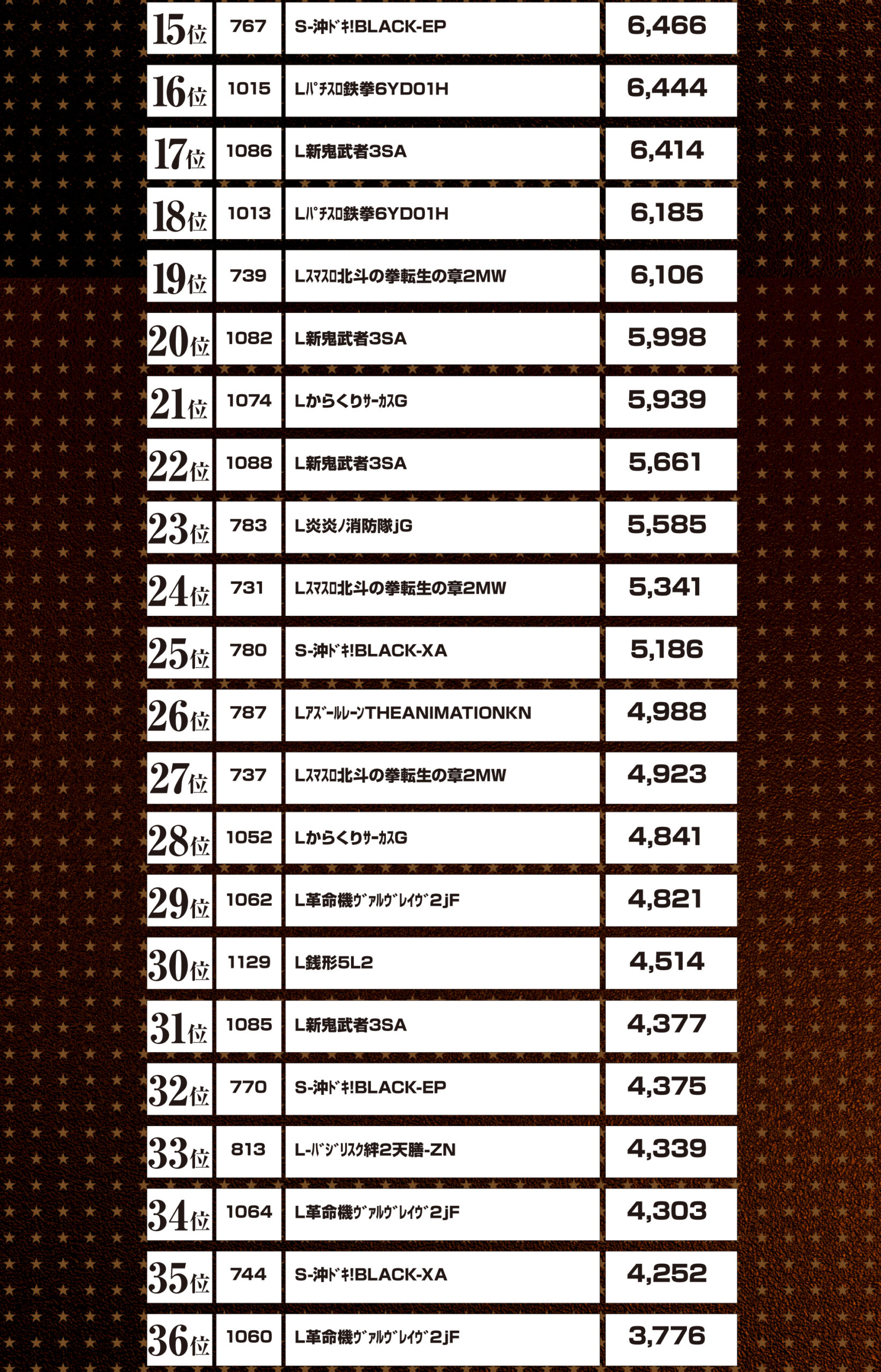 | 15位 | 767 | S-沖ﾄﾞｷ!BLACK-EP | 6,466 |
|---|---|---|---|
| 16位 | 1015 | Lﾊﾟﾁｽﾛ鉄拳6YD01H | 6,444 |
| 17位 | 1086 | L新鬼武者3SA | 6,414 |
| 18位 | 1013 | Lﾊﾟﾁｽﾛ鉄拳6YD01H | 6,185 |
| 19位 | 739 | Lｽﾏｽﾛ北斗の拳転生の章2MW | 6,106 |
| 20位 | 1082 | L新鬼武者3SA | 5,998 |
| 21位 | 1074 | LからくりｻｰｶｽG | 5,939 |
| 22位 | 1088 | L新鬼武者3SA | 5,661 |
| 23位 | 783 | L炎炎ﾉ消防隊jG | 5,585 |
| 24位 | 731 | Lｽﾏｽﾛ北斗の拳転生の章2MW | 5,341 |
| 25位 | 780 | S-沖ﾄﾞｷ!BLACK-XA | 5,186 |
| 26位 | 787 | LｱｽﾞｰﾙﾚｰﾝTHEANIMATIONKN | 4,988 |
| 27位 | 737 | Lｽﾏｽﾛ北斗の拳転生の章2MW | 4,923 |
| 28位 | 1052 | LからくりｻｰｶｽG | 4,841 |
| 29位 | 1062 | L革命機ｳﾞｧﾙｳﾞﾚｲｳﾞ2jF | 4,821 |
| 30位 | 1129 | L銭形5L2 | 4,514 |
| 31位 | 1085 | L新鬼武者3SA | 4,377 |
| 32位 | 770 | S-沖ﾄﾞｷ!BLACK-EP | 4,375 |
| 33位 | 813 | L-ﾊﾞｼﾞﾘｽｸ絆2天膳-ZN | 4,339 |
| 34位 | 1064 | L革命機ｳﾞｧﾙｳﾞﾚｲｳﾞ2jF | 4,303 |
| 35位 | 744 | S-沖ﾄﾞｷ!BLACK-XA | 4,252 |
| 36位 | 1060 | L革命機ｳﾞｧﾙｳﾞﾚｲｳﾞ2jF | 3,776 |